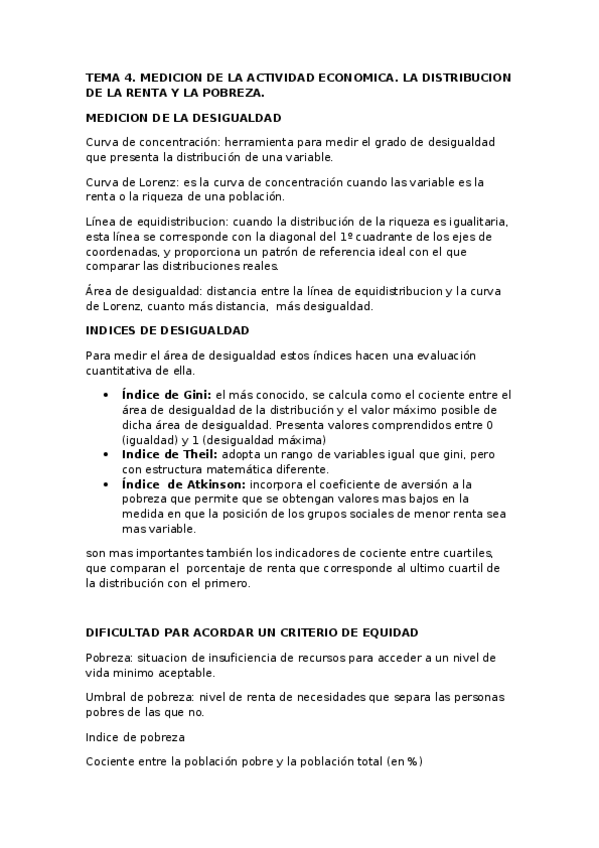 TEMA 4. MEDICION DE LA ACTIVIDAD ECONOMICA. LA DISTRIBUCION DE LA RENTA Y LA POBREZA.

MEDICION DE LA DESIGUALDAD

Curva de concentración: herramienta para medir el grado de desigualdad que presenta la distribución de una variable.

Curva de Lorenz: es la curva de concentración cuando las variable es la renta o la riqueza de una población.

Línea de equidistribucion: cuando la distribución de la riqueza es igualitaria, esta línea se corresponde con la diagonal del 1º cuadrante de los ejes de coordenadas, y proporciona un patrón de referencia ideal con el que comparar las distribuciones reales.

Área de desigualdad: distancia entre la línea de equidistribucion y la curva de Lorenz, cuanto más distancia, más desigualdad.

INDICES DE DESIGUALDAD

Para medir el área de desigualdad estos índices hacen una evaluación cuantitativa de ella.

• Índice de Gini: el más conocido, se calcula como el cociente entre el área de desigualdad de la distribución y el valor máximo posible de dicha área de desigualdad. Presenta valores comprendidos entre 0 (igualdad) y 1 (desigualdad máxima)
• Indice de Theil: adopta un rango de variables igual que gini, pero con estructura matemática diferente.
• Índice de Atkinson: incorpora el coeficiente de aversión a la pobreza que permite que se obtengan valores mas bajos en la medida en que la posición de los grupos sociales de menor renta sea mas variable.

son mas importantes también los indicadores de cociente entre cuartiles, que comparan el porcentaje de renta que corresponde al ultimo cuartil de la distribución con el primero.

DIFICULTAD PAR ACORDAR UN CRITERIO DE EQUIDAD

Pobreza: situacion de insuficiencia de recursos para acceder a un nivel de vida minimo aceptable.

Umbral de pobreza: nivel de renta de necesidades que separa las personas pobres de las que no.

Indice de pobreza

Cociente entre la población pobre y la población total (en %)